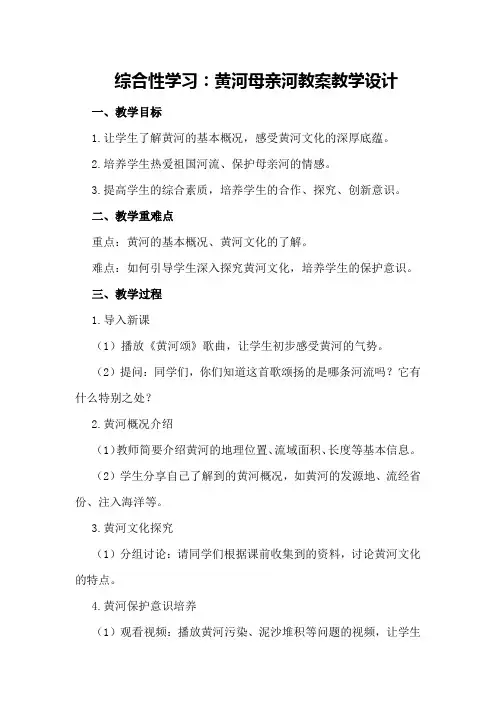 综合性学习：黄河母亲河教案教学设计

一、教学目标

1.让学生了解黄河的基本概况，感受黄河文化的深厚底蕴。

2.培养学生热爱祖国河流、保护母亲河的情感。

3.提高学生的综合素质，培养学生的合作、探究、创新意识。

二、教学重难点

重点：黄河的基本概况、黄河文化的了解。

难点：如何引导学生深入探究黄河文化，培养学生的保护意识。

三、教学过程

1.导入新课

（1）播放《黄河颂》歌曲，让学生初步感受黄河的气势。

（2）提问：同学们，你们知道这首歌颂扬的是哪条河流吗？它有什么特别之处？

2.黄河概况介绍

（1）教师简要介绍黄河的地理位置、流域面积、长度等基本信息。

（2）学生分享自己了解到的黄河概况，如黄河的发源地、流经省份、注入海洋等。

3.黄河文化探究

（1）分组讨论：请同学们根据课前收集到的资料，讨论黄河文化的特点。

4.黄河保护意识培养

（1）观看视频：播放黄河污染、泥沙堆积等问题的视频，让学生